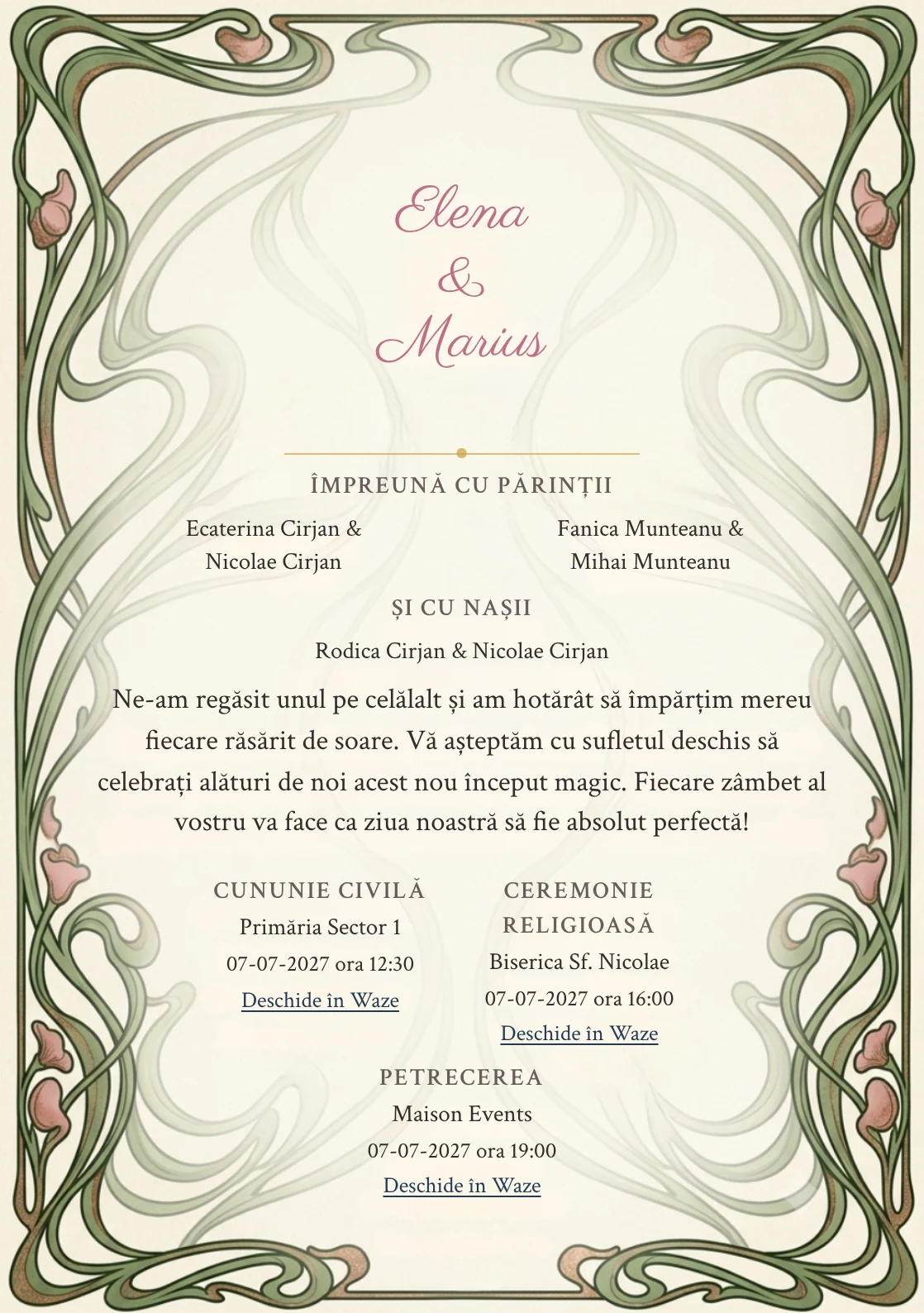 Elena
&
Marius

ÎMPREUNĂ CU PĂRINȚII

Ecaterina Cirjan & Nicolae Cirjan

Fanica Munteanu & Mihai Munteanu

ȘI CU NAȘII

Rodica Cirjan & Nicolae Cirjan

Ne-am regăsit unul pe celălalt și am hotărât să împărțim mereu fiecare răsărit de soare. Vă așteptăm cu sufletul deschis să celebrați alături de noi acest nou început magic. Fiecare zâmbet al vostru va face ca ziua noastră să fie absolut perfectă!

CUNUNIE CIVILĂ
Primăria Sector 1
07-07-2027 ora 12:30
Deschide în Waze

CEREMONIE RELIGIOASĂ
Biserica Sf. Nicolae
07-07-2027 ora 16:00
Deschide în Waze

PETRECEREA
Maison Events
07-07-2027 ora 19:00
Deschide în Waze